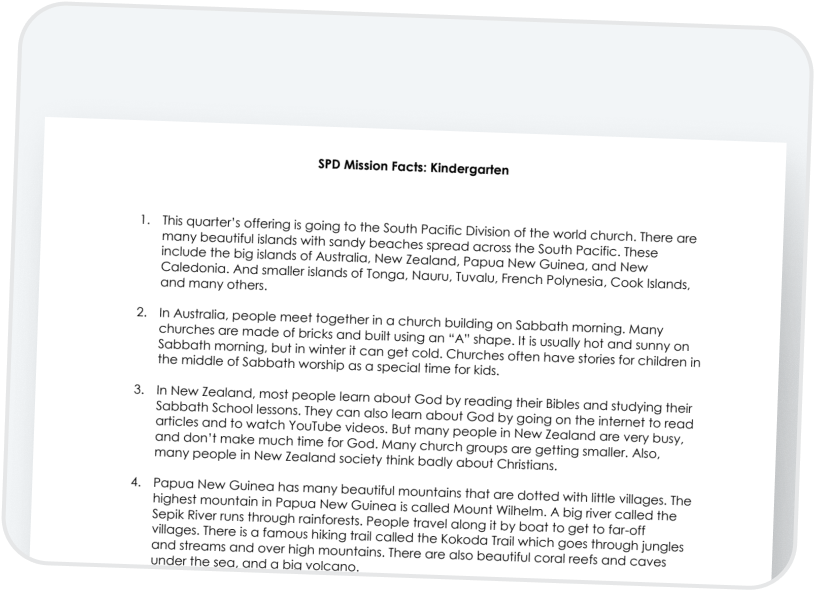 SPD Mission Facts: Kindergarten

1. This quarter's offering is going to the South Pacific Division of the world church. There are many beautiful islands with sandy beaches spread across the South Pacific. These include the big islands of Australia, New Zealand, Papua New Guinea, and New Caledonia. And smaller islands of Tonga, Nauru, Tuvalu, French Polynesia, Cook Islands, and many others.

2. In Australia, people meet together in a church building on Sabbath morning. Many churches are made of bricks and built using an "A" shape. It is usually hot and sunny on Sabbath morning, but in winter it can get cold. Churches often have stories for children in the middle of Sabbath worship as a special time for kids.

3. In New Zealand, most people learn about God by reading their Bibles and studying their Sabbath School lessons. They can also learn about God by going on the internet to read articles and to watch YouTube videos. But many people in New Zealand are very busy, and don't make much time for God. Many church groups are getting smaller. Also, many people in New Zealand society think badly about Christians.

4. Papua New Guinea has many beautiful mountains that are dotted with little villages. The highest mountain in Papua New Guinea is called Mount Wilhelm. A big river called the Sepik River runs through rainforests. People travel along it by boat to get to far-off villages. There is a famous hiking trail called the Kokoda Trail which goes through jungles and streams and over high mountains. There are also beautiful coral reefs and caves under the sea, and a big volcano.